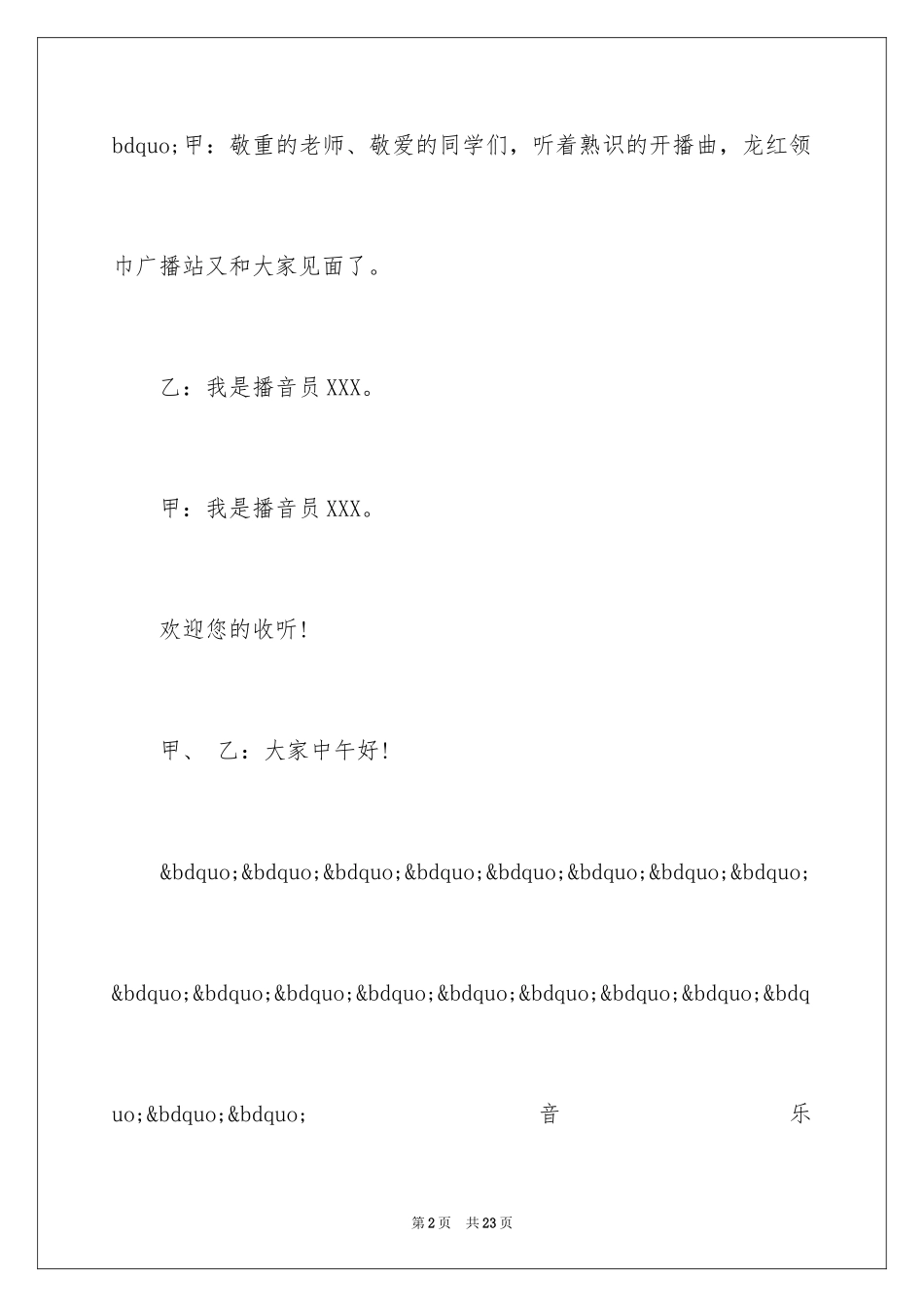 bdquo;甲：敬重的老师、敬爱的同学们，听着熟识的开播曲，龙红领巾广播站又和大家见面了。

乙：我是播音员XXX。

甲：我是播音员XXX。

欢迎您的收听！

甲、 乙：大家中午好！

&bdquo;&bdquo;&bdquo;&bdquo;&bdquo;&bdquo;&bdquo;&bdquo;&bdquo;&bdquo;&bdquo;&bdquo;&bdquo;&bdquo;&bdquo;&bdquo;&bdquo;&bdquo;&bdquo; 音 乐

第2页 共23页